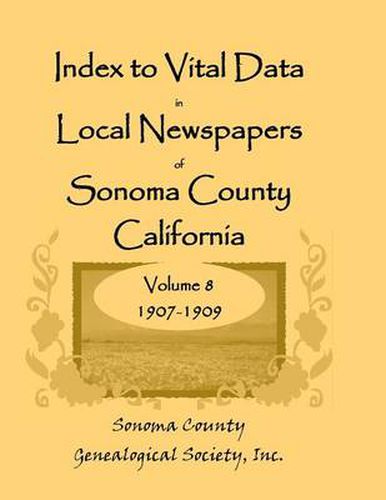 Index to Vital Data
in
Local Newspapers
of
Sonoma County
California

Volume 8
1907-1909

Sonoma County
Genealogical Society, Inc.